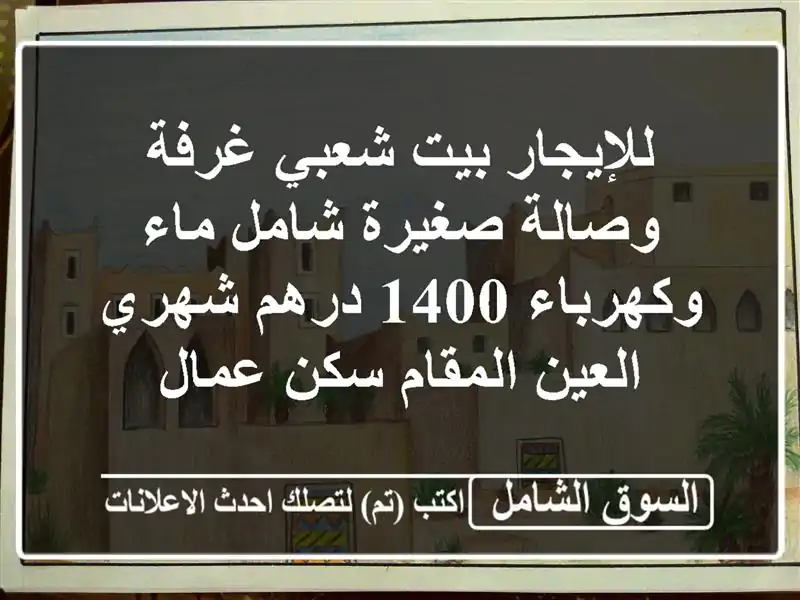 للإيجار بيت شعبي غرفة وصالة صغيرة شامل ماء وكهرباء 1400 درهم شهري العين المقام سكن عمال

السوق الشامل اكتب (تم) لتصلك احدث الاعلانات